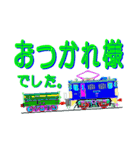 おつかれ様
でした。